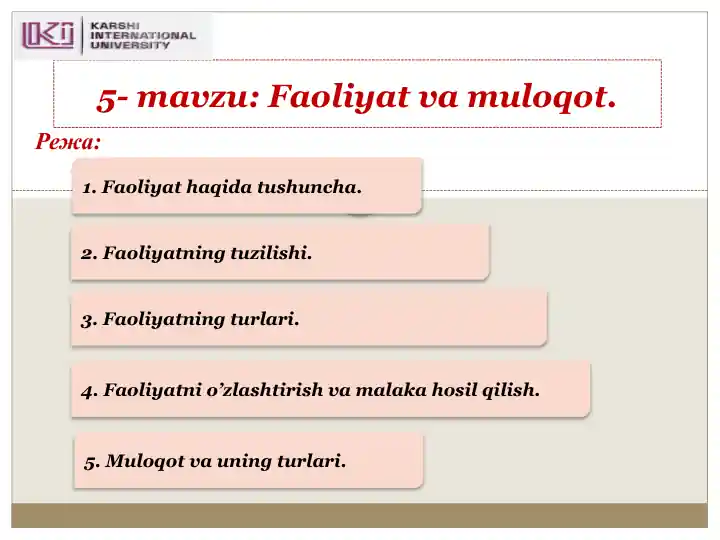 KIU KARSHI INTERNATIONAL UNIVERSITY

5- mavzu: Faoliyat va muloqot.

Режа:

1. Faoliyat haqida tushuncha.

2. Faoliyatning tuzilishi.

3. Faoliyatning turlari.

4. Faoliyatni o’zlashtirish va malaka hosil qilish.

5. Muloqot va uning turlari.